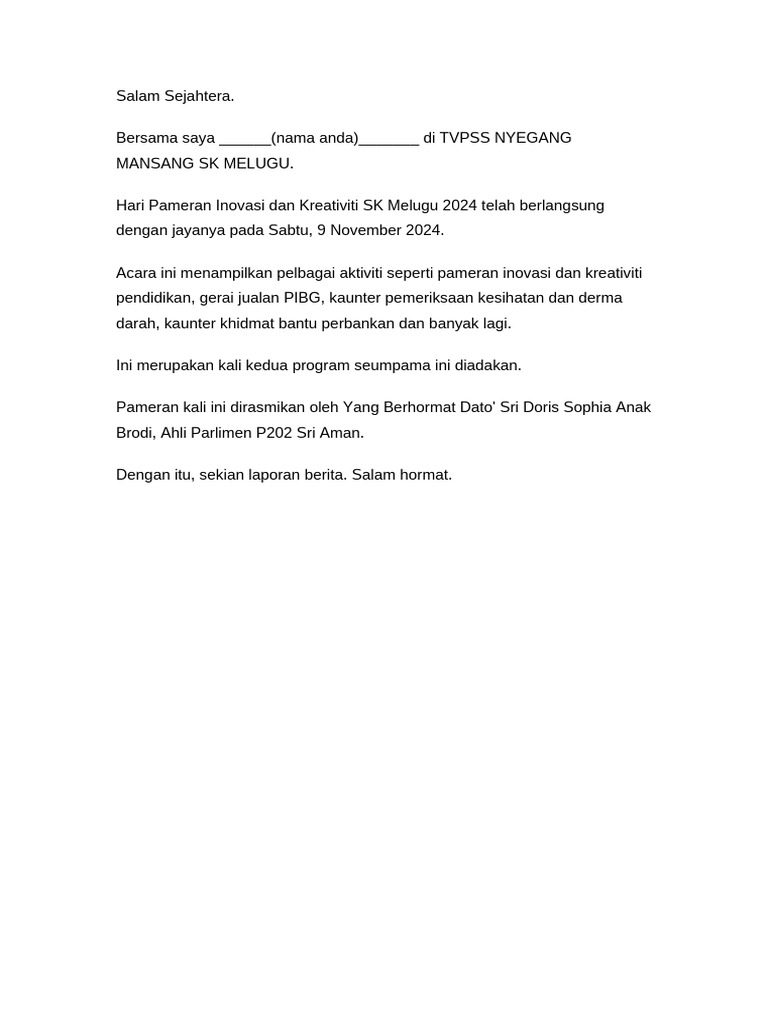 Salam Sejahtera.

Bersama saya ______(nama anda)_______ di TVPSS NYEGANG MANSANG SK MELUGU.

Hari Pameran Inovasi dan Kreativiti SK Melugu 2024 telah berlangsung dengan jayanya pada Sabtu, 9 November 2024.

Acara ini menampilkan pelbagai aktiviti seperti pameran inovasi dan kreativiti pendidikan, gerai jualan PIBG, kaunter pemeriksaan kesihatan dan derma darah, kaunter khidmat bantu perbankan dan banyak lagi.

Ini merupakan kali kedua program seumpama ini diadakan.

Pameran kali ini dirasmikan oleh Yang Berhormat Dato' Sri Doris Sophia Anak Brodi, Ahli Parlimen P202 Sri Aman.

Dengan itu, sekian laporan berita. Salam hormat.